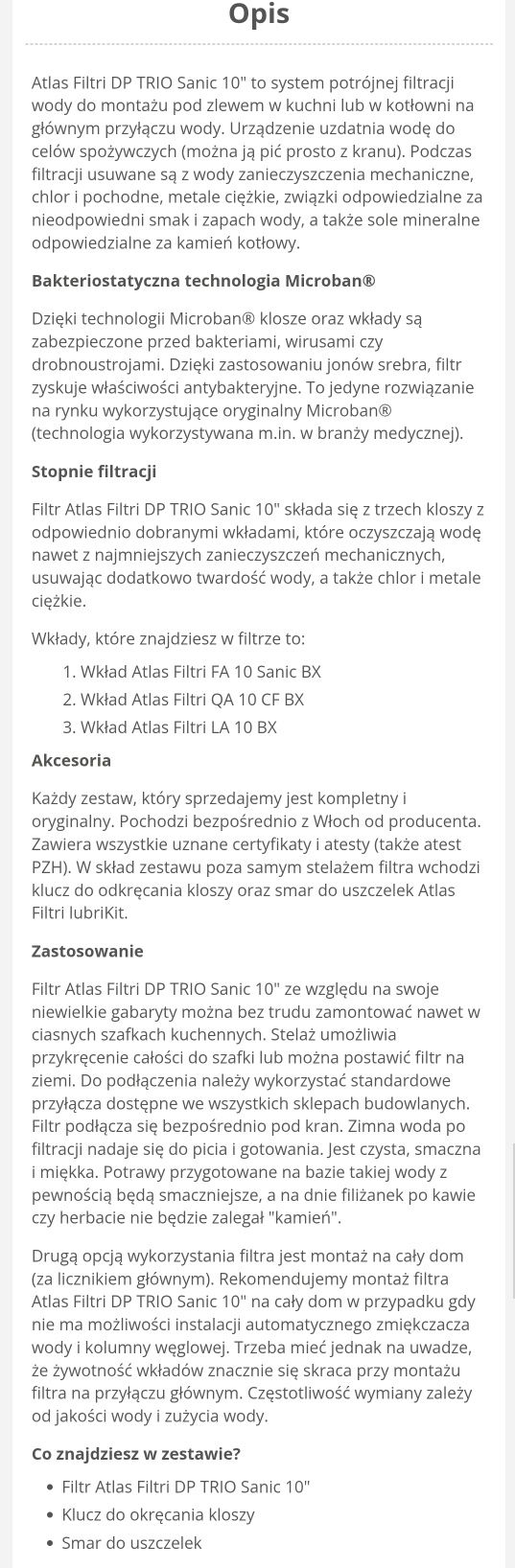 Opis

Atlas Filtri DP TRIO Sanic 10" to system potrójnej filtracji wody do montażu pod zlewem w kuchni lub w kotłowni na głównym przyłączu wody. Urządzenie uzdatnia wodę do celów spożywczych (można ją pić prosto z kranu). Podczas filtracji usuwane są z wody zanieczyszczenia mechaniczne, chlor i pochodne, metale ciężkie, związki odpowiedzialne za nieodpowiedni smak i zapach wody, a także sole mineralne odpowiedzialne za kamień kotłowy.

Bakteriostatyczna technologia Microban®

Dzięki technologii Microban® klosze oraz wkłady są zabezpieczone przed bakteriami, wirusami czy drobnoustrojami. Dzięki zastosowaniu jonów srebra, filtr zyskuje właściwości antybakteryjne. To jedyne rozwiązanie na rynku wykorzystujące oryginalny Microban® (technologia wykorzystywana m.in. w branży medycznej).

Stopnie filtracji

Filtr Atlas Filtri DP TRIO Sanic 10" składa się z trzech kloszy z odpowiednio dobranymi wkładami, które oczyszczają wodę nawet z najmniejszych zanieczyszczeń mechanicznych, usuwając dodatkowo twardość wody, a także chlor i metale ciężkie.

Wkłady, które znajdziesz w filtrze to:

1. Wkład Atlas Filtri FA 10 Sanic BX
2. Wkład Atlas Filtri QA 10 CF BX
3. Wkład Atlas Filtri LA 10 BX

Akcesoria

Każdy zestaw, który sprzedajemy jest kompletny i oryginalny. Pochodzi bezpośrednio z Włoch od producenta. Zawiera wszystkie uznane certyfikaty i atesty (także atest PZH). W skład zestawu poza samym stelażem filtra wchodzi klucz do odkręcania kloszy oraz smar do uszczelek Atlas Filtri lubriKit.

Zastosowanie

Filtr Atlas Filtri DP TRIO Sanic 10" ze względu na swoje niewielkie gabaryty można bez trudu zamontować nawet w ciasnych szafkach kuchennych. Stelaż umożliwia przykręcenie całości do szafki lub można postawić filtr na ziemi. Do podłączenia należy wykorzystać standardowe przyłącza dostępne we wszystkich sklepach budowlanych. Filtr podłącza się bezpośrednio pod kran. Zimna woda po filtracji nadaje się do picia i gotowania. Jest czysta, smaczna i miękka. Potrawy przygotowane na bazie takiej wody z pewnością będą smaczniejsze, a na dnie filiżanek po kawie czy herbacie nie będzie zalegał "kamień".

Drugą opcją wykorzystania filtra jest montaż na cały dom (za licznikiem głównym). Rekomendujemy montaż filtra Atlas Filtri DP TRIO Sanic 10" na cały dom w przypadku gdy nie ma możliwości instalacji automatycznego zmiękczacza wody i kolumny węglowej. Trzeba mieć jednak na uwadze, że żywotność wkładów znacznie się skraca przy montażu filtra na przyłączu głównym. Częstotliwość wymiany zależy od jakości wody i zużycia wody.

Co znajdziesz w zestawie?

• Filtr Atlas Filtri DP TRIO Sanic 10"
• Klucz do okręcania kloszy
• Smar do uszczelek